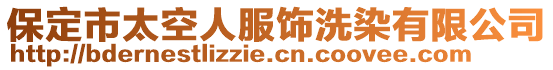 保定市太空人服饰洗染有限公司
http://bdernestlizzie.cn.coovee.com